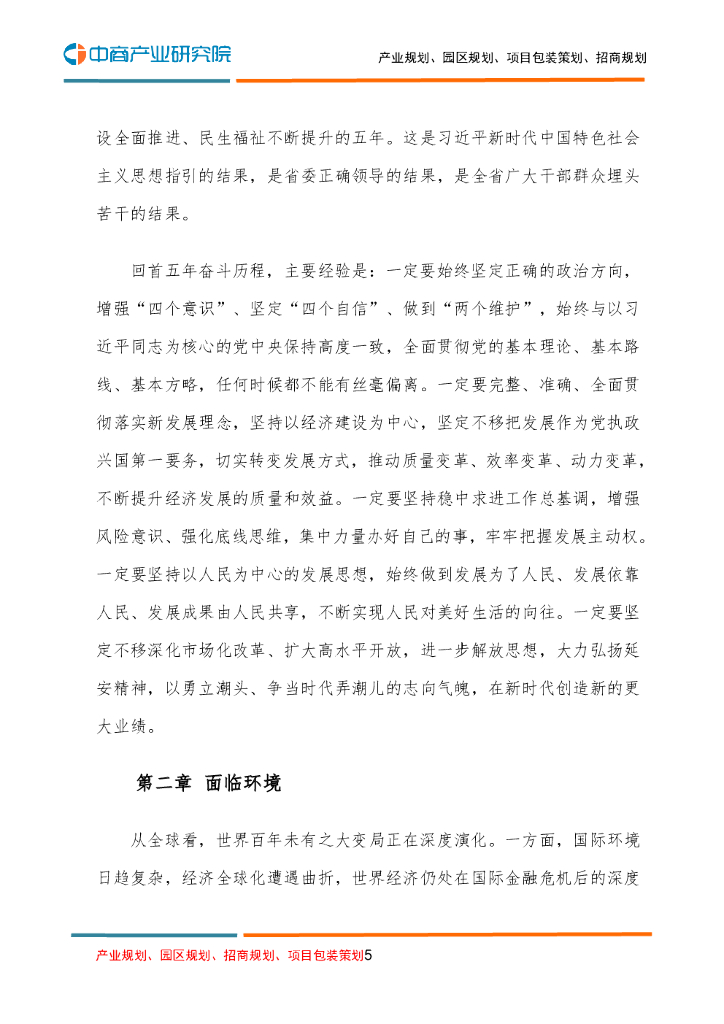 中商产业研究院

产业规划、园区规划、项目包装策划、招商规划

设全面推进、民生福祉不断提升的五年。这是习近平新时代中国特色社会主义思想指引的结果，是省委正确领导的结果，是全省广大干部群众埋头苦干的结果。

回首五年奋斗历程，主要经验是：一定要始终坚定正确的政治方向，增强“四个意识”、坚定“四个自信”、做到“两个维护”，始终与以习近平同志为核心的党中央保持高度一致，全面贯彻党的基本理论、基本路线、基本方略，任何时候都不能有丝毫偏离。一定要完整、准确、全面贯彻落实新发展理念，坚持以经济建设为中心，坚定不移把发展作为党执政兴国第一要务，切实转变发展方式，推动质量变革、效率变革、动力变革，不断提升经济发展的质量和效益。一定要坚持稳中求进工作总基调，增强风险意识、强化底线思维，集中力量办好自己的事，牢牢把握发展主动权。一定要坚持以人民为中心的发展思想，始终做到发展为了人民、发展依靠人民、发展成果由人民共享，不断实现人民对美好生活的向往。一定要坚定不移深化市场化改革、扩大高水平开放，进一步解放思想，大力弘扬延安精神，以勇立潮头、争当时代弄潮儿的志向气魄，在新时代创造新的更大业绩。

第二章 面临环境

从全球看，世界百年未有之大变局正在深度演化。一方面，国际环境日趋复杂，经济全球化遭遇曲折，世界经济仍处在国际金融危机后的深度

产业规划、园区规划、招商规划、项目包装策划5